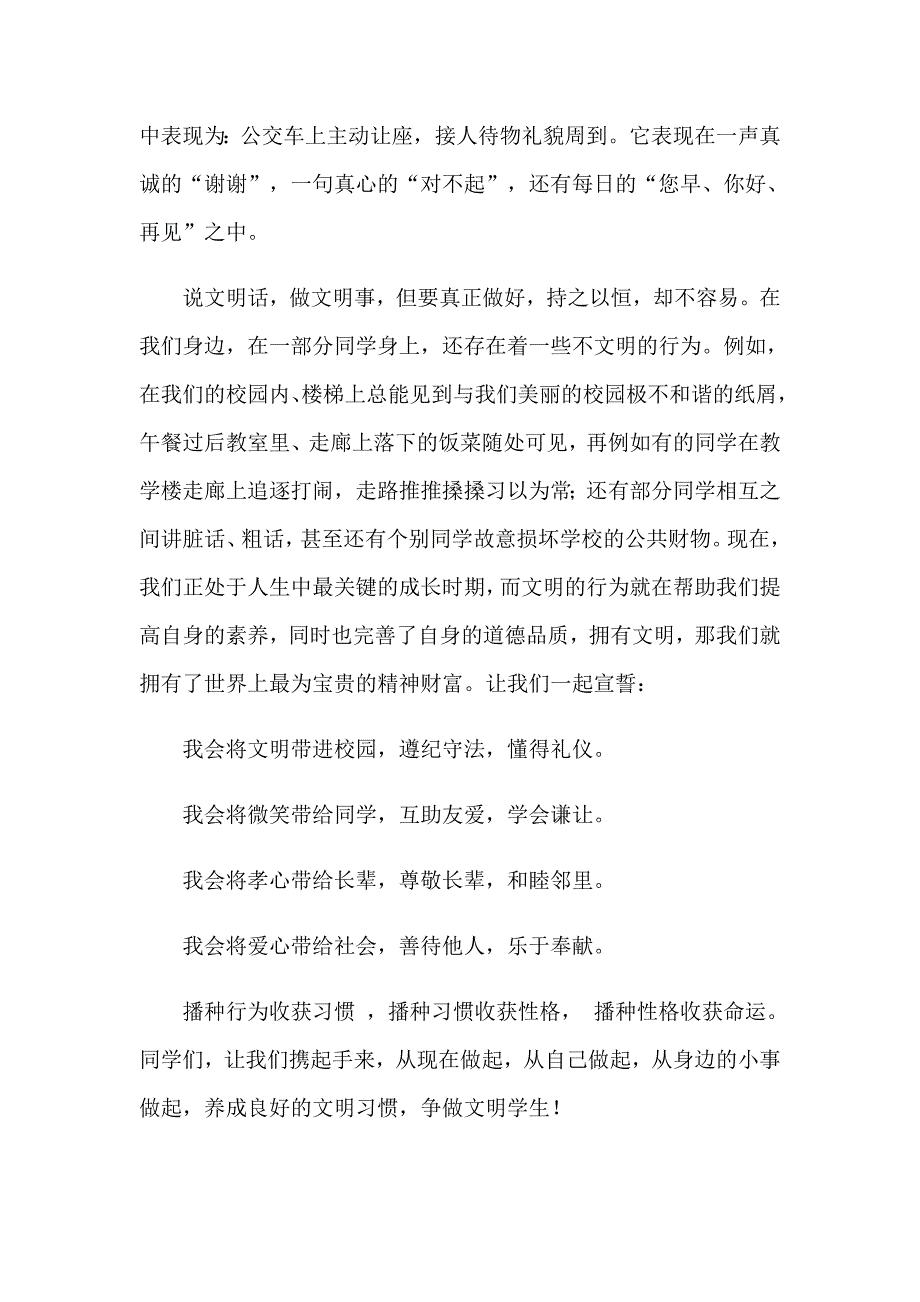 中表现为：公交车上主动让座，接人待物礼貌周到。它表现在一声真诚的“谢谢”，一句真心的“对不起”，还有每日的“您早、你好、再见”之中。

说文明话，做文明事，但要真正做好，持之以恒，却不容易。在我们身边，在一部分同学身上，还存在着一些不文明的行为。例如，在我们的校园内、楼梯上总能见到与我们美丽的校园极不和谐的纸屑，午餐过后教室里、走廊上落下的饭菜随处可见，再例如有的同学在教学楼走廊上追逐打闹，走路推推搡搡习以为常；还有部分同学相互之间讲脏话、粗话，甚至还有个别同学故意损坏学校的公共财物。现在，我们正处于人生中最关键的成长时期，而文明的行为就在帮助我们提高自身的素养，同时也完善了自身的道德品质，拥有文明，那我们就拥有了世界上最为宝贵的精神财富。让我们一起宣誓：

我会将文明带进校园，遵纪守法，懂得礼仪。

我会将微笑带给同学，互助友爱，学会谦让。

我会将孝心带给长辈，尊敬长辈，和睦邻里。

我会将爱心带给社会，善待他人，乐于奉献。

播种行为收获习惯 ，播种习惯收获性格， 播种性格收获命运。同学们，让我们携起手来，从现在做起，从自己做起，从身边的小事做起，养成良好的文明习惯，争做文明学生！